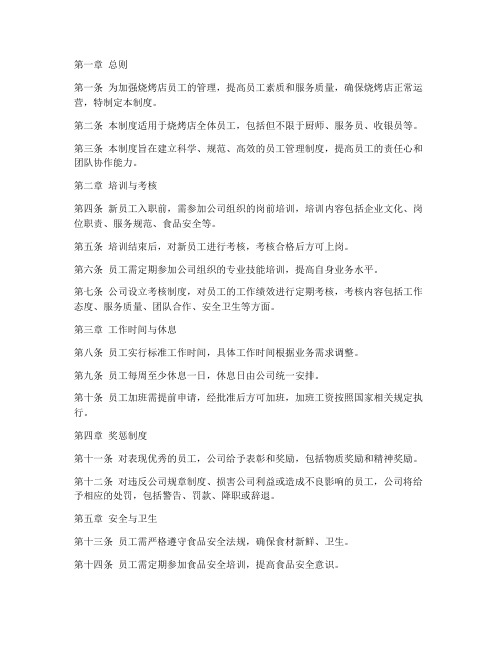 第一章 总则

第一条 为加强烧烤店员工的管理，提高员工素质和服务质量，确保烧烤店正常运营，特制定本制度。

第二条 本制度适用于烧烤店全体员工，包括但不限于厨师、服务员、收银员等。

第三条 本制度旨在建立科学、规范、高效的员工管理制度，提高员工的责任心和团队协作能力。

第二章 培训与考核

第四条 新员工入职前，需参加公司组织的岗前培训，培训内容包括企业文化、岗位职责、服务规范、食品安全等。

第五条 培训结束后，对新员工进行考核，考核合格后方可上岗。

第六条 员工需定期参加公司组织的专业技能培训，提高自身业务水平。

第七条 公司设立考核制度，对员工的工作绩效进行定期考核，考核内容包括工作态度、服务质量、团队合作、安全卫生等方面。

第三章 工作时间与休息

第八条 员工实行标准工作时间，具体工作时间根据业务需求调整。

第九条 员工每周至少休息一日，休息日由公司统一安排。

第十条 员工加班需提前申请，经批准后方可加班，加班工资按照国家相关规定执行。

第四章 奖惩制度

第十一条 对表现优秀的员工，公司给予表彰和奖励，包括物质奖励和精神奖励。

第十二条 对违反公司规章制度、损害公司利益或造成不良影响的员工，公司将给予相应的处罚，包括警告、罚款、降职或辞退。

第五章 安全与卫生

第十三条 员工需严格遵守食品安全法规，确保食材新鲜、卫生。

第十四条 员工需定期参加食品安全培训，提高食品安全意识。